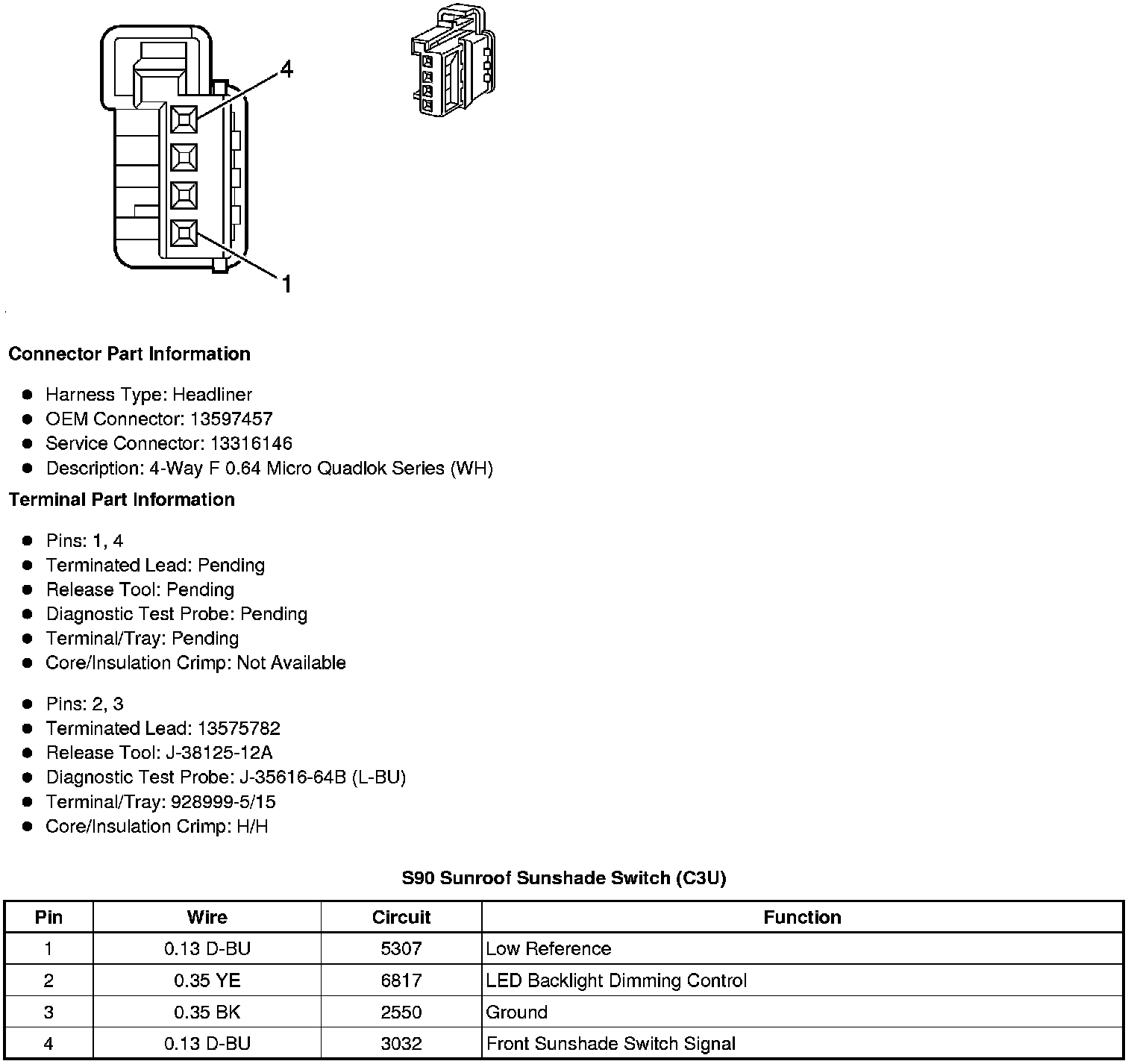 4

1

**Connector Part Information**

- Harness Type: Headliner
- OEM Connector: 13597457
- Service Connector: 13316146
- Description: 4-Way F 0.64 Micro Quadlok Series (WH)

**Terminal Part Information**

- Pins: 1, 4
- Terminated Lead: Pending
- Release Tool: Pending
- Diagnostic Test Probe: Pending
- Terminal/Tray: Pending
- Core/Insulation Crimp: Not Available

- Pins: 2, 3
- Terminated Lead: 13575782
- Release Tool: J-38125-12A
- Diagnostic Test Probe: J-35616-64B (L-BU)
- Terminal/Tray: 928999-5/15
- Core/Insulation Crimp: H/H

**S90 Sunroof Sunshade Switch (C3U)**

| Pin | Wire | Circuit | Function |
|---|---|---|---|
| 1 | 0.13 D-BU | 5307 | Low Reference |
| 2 | 0.35 YE | 6817 | LED Backlight Dimming Control |
| 3 | 0.35 BK | 2550 | Ground |
| 4 | 0.13 D-BU | 3032 | Front Sunshade Switch Signal |